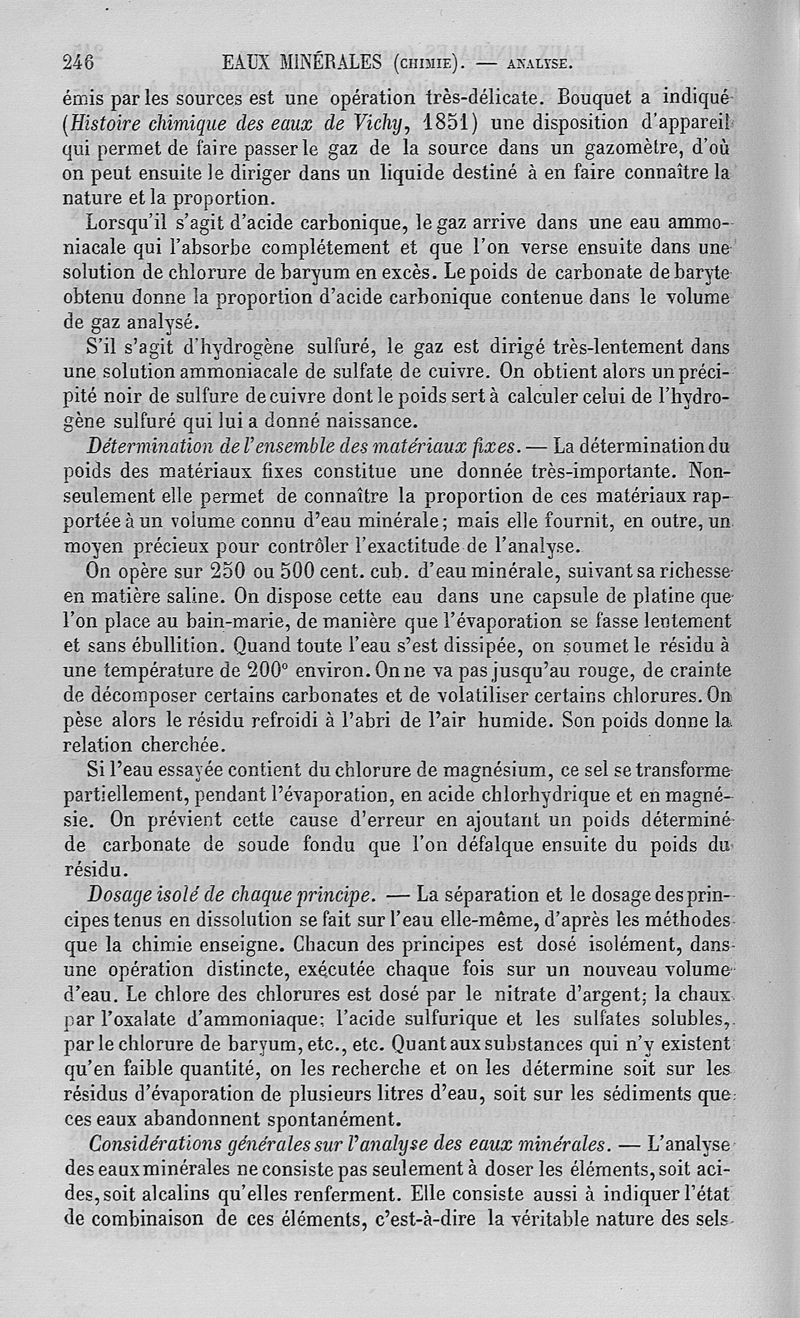 246 EAUX MINÉRALES (CHIMIE). — ANALYSE.

émis par les sources est une opération très-délicate. Bouquet a indiqué (Histoire chimique des eaux de Vichy, 1851) une disposition d'appareil qui permet de faire passer le gaz de la source dans un gazomètre, d'où on peut ensuite le diriger dans un liquide destiné à en faire connaître la nature et la proportion.

Lorsqu'il s'agit d'acide carbonique, le gaz arrive dans une eau ammoniacale qui l'absorbe complétement et que l'on verse ensuite dans une solution de chlorure de baryum en excès. Le poids de carbonate de baryte obtenu donne la proportion d'acide carbonique contenue dans le volume de gaz analysé.

S'il s'agit d'hydrogène sulfuré, le gaz est dirigé très-lentement dans une solution ammoniacale de sulfate de cuivre. On obtient alors un précipité noir de sulfure de cuivre dont le poids sert à calculer celui de l'hydrogène sulfuré qui lui a donné naissance.

Détermination de l'ensemble des matériaux fixes. — La détermination du poids des matériaux fixes constitue une donnée très-importante. Non-seulement elle permet de connaître la proportion de ces matériaux rapportée à un volume connu d'eau minérale; mais elle fournit, en outre, un moyen précieux pour contrôler l'exactitude de l'analyse.

On opère sur 250 ou 500 cent. cub. d'eau minérale, suivant sa richesse en matière saline. On dispose cette eau dans une capsule de platine que l'on place au bain-marie, de manière que l'évaporation se fasse lentement et sans ébullition. Quand toute l'eau s'est dissipée, on soumet le résidu à une température de 200° environ. On ne va pas jusqu'au rouge, de crainte de décomposer certains carbonates et de volatiliser certains chlorures. On pèse alors le résidu refroidi à l'abri de l'air humide. Son poids donne la relation cherchée.

Si l'eau essayée contient du chlorure de magnésium, ce sel se transforme partiellement, pendant l'évaporation, en acide chlorhydrique et en magnésie. On prévient cette cause d'erreur en ajoutant un poids déterminé de carbonate de soude fondu que l'on défalque ensuite du poids du résidu.

Dosage isolé de chaque principe. — La séparation et le dosage des principes tenus en dissolution se fait sur l'eau elle-même, d'après les méthodes que la chimie enseigne. Chacun des principes est dosé isolément, dans une opération distincte, exécutée chaque fois sur un nouveau volume d'eau. Le chlore des chlorures est dosé par le nitrate d'argent; la chaux par l'oxalate d'ammoniaque; l'acide sulfurique et les sulfates solubles, par le chlorure de baryum, etc., etc. Quant aux substances qui n'y existent qu'en faible quantité, on les recherche et on les détermine soit sur les résidus d'évaporation de plusieurs litres d'eau, soit sur les sédiments que ces eaux abandonnent spontanément.

Considérations générales sur l'analyse des eaux minérales. — L'analyse des eaux minérales ne consiste pas seulement à doser les éléments, soit acides, soit alcalins qu'elles renferment. Elle consiste aussi à indiquer l'état de combinaison de ces éléments, c'est-à-dire la véritable nature des sels